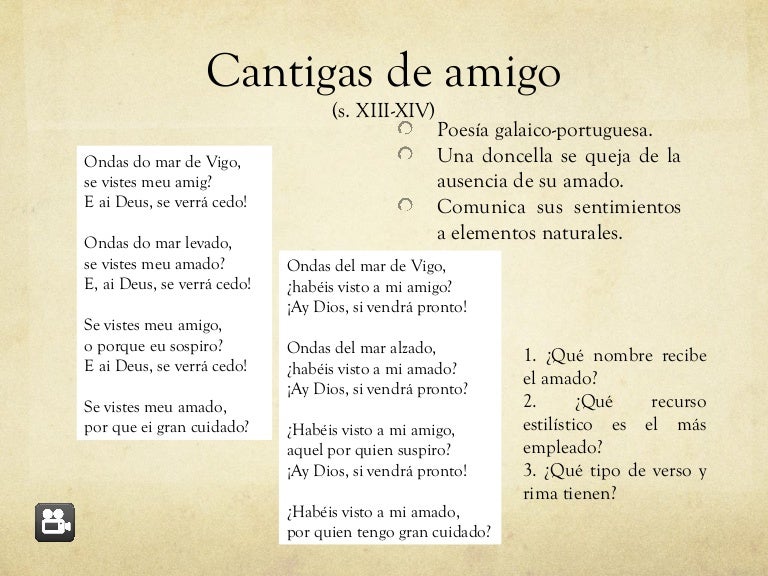 Cantigas de amigo
(s. XIII-XIV)

Poesía galaico-portuguesa.
Una doncella se queja de la ausencia de su amado.
Comunica sus sentimientos a elementos naturales.

Ondas do mar de Vigo,
se vistes meu amig?
E ai Deus, se verrá cedo!

Ondas do mar levado,
se vistes meu amado?
E, ai Deus, se verrá cedo!

Se vistes meu amigo,
o porque eu sospiro?
E ai Deus, se verrá cedo!

Se vistes meu amado,
por que ei gran cuidado?

Ondas del mar de Vigo,
¿habéis visto a mi amigo?
¡Ay Dios, si vendrá pronto!

Ondas del mar alzado,
¿habéis visto a mi amado?
¡Ay Dios, si vendrá pronto?

¿Habéis visto a mi amigo,
aquel por quien suspiro?
¡Ay Dios, si vendrá pronto!

¿Habéis visto a mi amado,
por quien tengo gran cuidado?

1. ¿Qué nombre recibe el amado?
2. ¿Qué recurso estilístico es el más empleado?
3. ¿Qué tipo de verso y rima tienen?